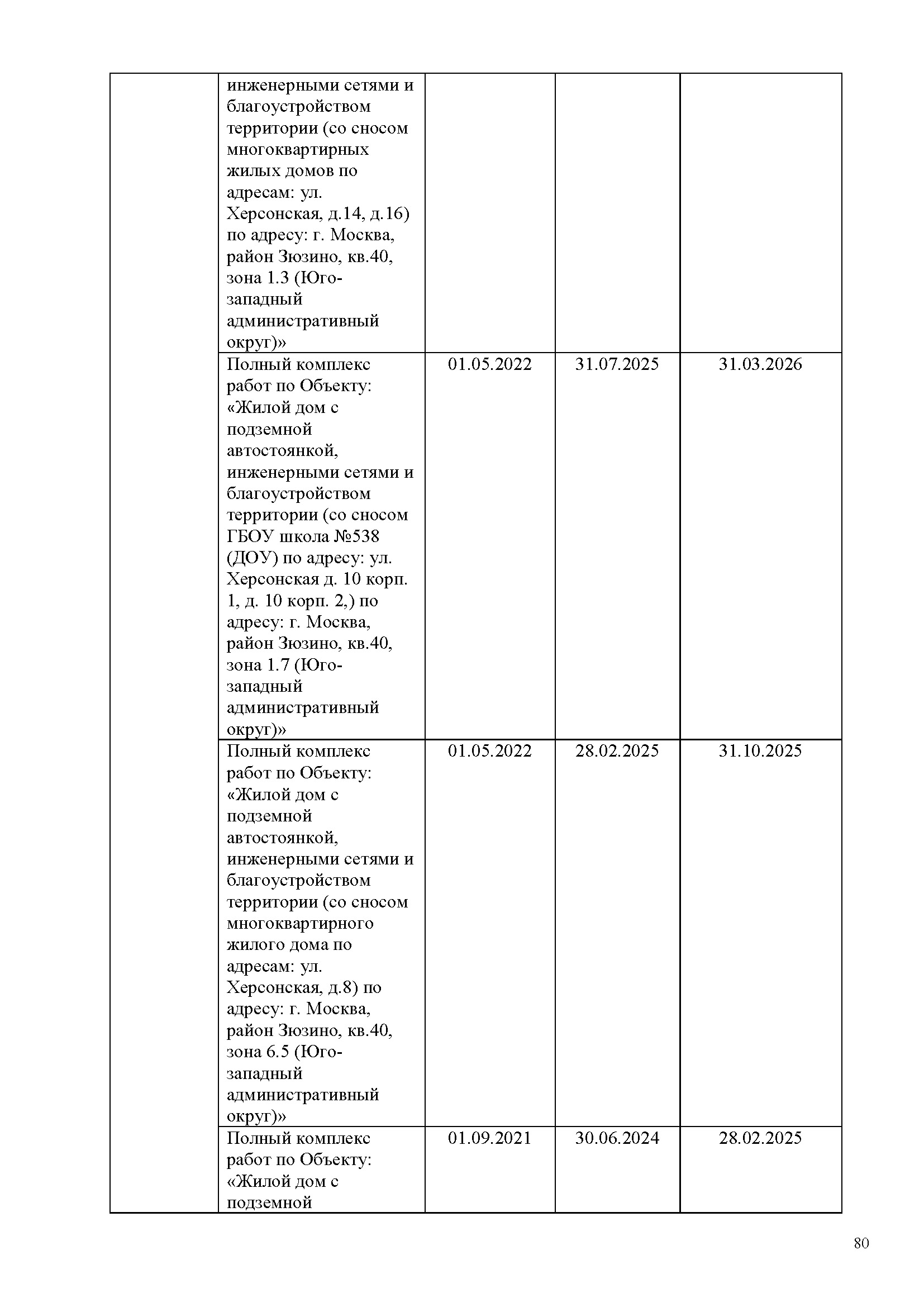 | | | | | |
|---|---|---|---|---|
| | инженерными сетями и благоустройством территории (со сносом многоквартирных жилых домов по адресам: ул. Херсонская, д.14, д.16) по адресу: г. Москва, район Зюзино, кв.40, зона 1.3 (Юго-западный административный округ)» | | | |
| | Полный комплекс работ по Объекту: «Жилой дом с подземной автостоянкой, инженерными сетями и благоустройством территории (со сносом ГБОУ школа №538 (ДОУ) по адресу: ул. Херсонская д. 10 корп. 1, д. 10 корп. 2,) по адресу: г. Москва, район Зюзино, кв.40, зона 1.7 (Юго-западный административный округ)» | 01.05.2022 | 31.07.2025 | 31.03.2026 |
| | Полный комплекс работ по Объекту: «Жилой дом с подземной автостоянкой, инженерными сетями и благоустройством территории (со сносом многоквартирного жилого дома по адресам: ул. Херсонская, д.8) по адресу: г. Москва, район Зюзино, кв.40, зона 6.5 (Юго-западный административный округ)» | 01.05.2022 | 28.02.2025 | 31.10.2025 |
| | Полный комплекс работ по Объекту: «Жилой дом с подземной | 01.09.2021 | 30.06.2024 | 28.02.2025 |

80